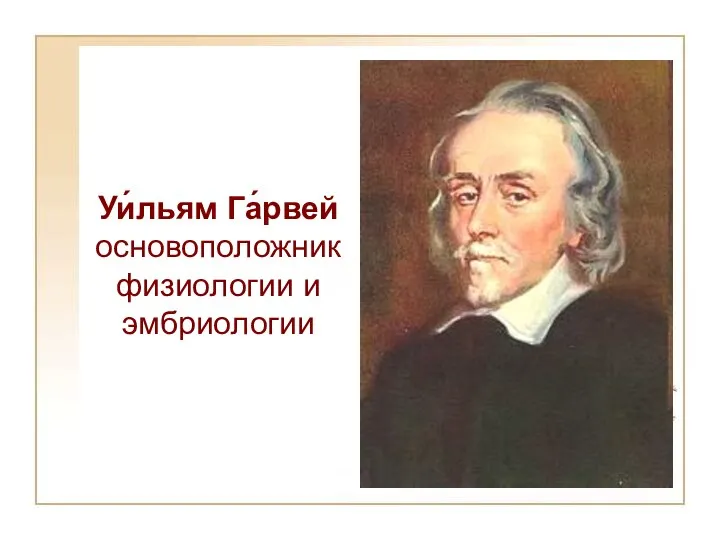 Уи́льям Га́рвей основоположник физиологии и эмбриологии